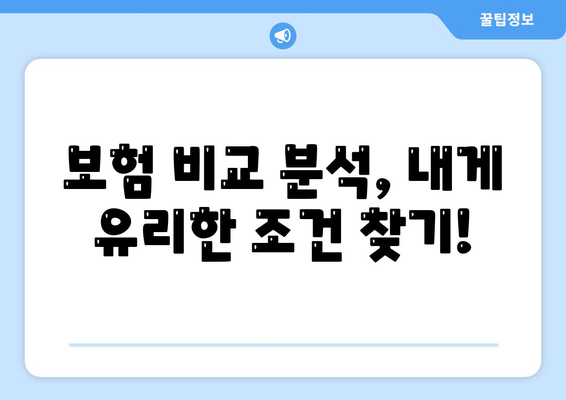 꿀팁정보

보험 비교 분석, 내게 유리한 조건 찾기!